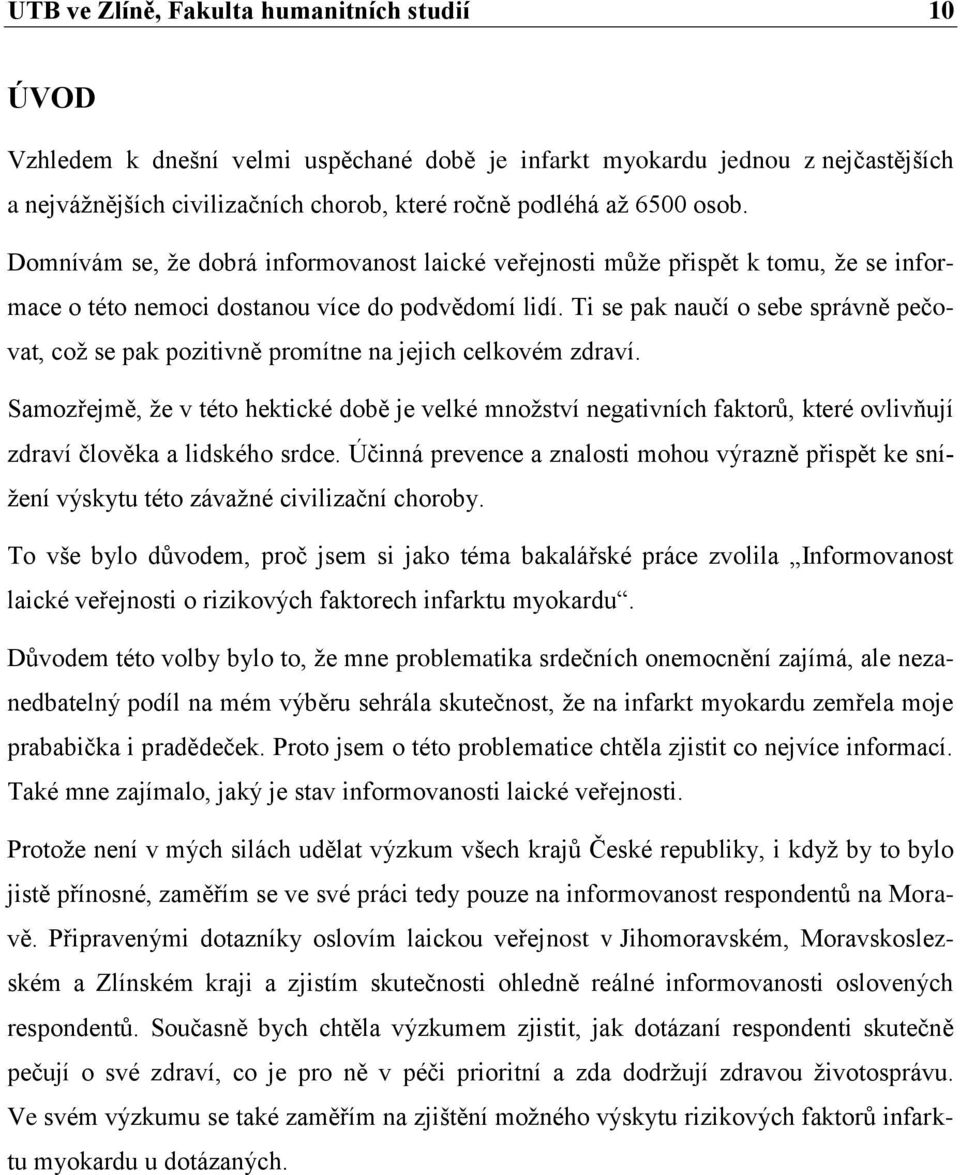 UTB ve Zlíně, Fakulta humanitních studií 10

ÚVOD

Vzhledem k dnešní velmi uspěchané době je infarkt myokardu jednou z nejčastějších a nejvážnějších civilizačních chorob, které ročně podléhá až 6500 osob.

Domnívám se, že dobrá informovanost laické veřejnosti může přispět k tomu, že se informace o této nemoci dostanou více do podvědomí lidí. Ti se pak naučí o sebe správně pečovat, což se pak pozitivně promítne na jejich celkovém zdraví.

Samozřejmě, že v této hektické době je velké množství negativních faktorů, které ovlivňují zdraví člověka a lidského srdce. Účinná prevence a znalosti mohou výrazně přispět ke snížení výskytu této závažné civilizační choroby.

To vše bylo důvodem, proč jsem si jako téma bakalářské práce zvolila „Informovanost laické veřejnosti o rizikových faktorech infarktu myokardu“.

Důvodem této volby bylo to, že mne problematika srdečních onemocnění zajímá, ale nezanedbatelný podíl na mém výběru sehrála skutečnost, že na infarkt myokardu zemřela moje prababička i pradědeček. Proto jsem o této problematice chtěla zjistit co nejvíce informací. Také mne zajímalo, jaký je stav informovanosti laické veřejnosti.

Protože není v mých silách udělat výzkum všech krajů České republiky, i když by to bylo jistě přínosné, zaměřím se ve své práci tedy pouze na informovanost respondentů na Moravě. Připravenými dotazníky oslovím laickou veřejnost v Jihomoravském, Moravskoslezském a Zlínském kraji a zjistím skutečnosti ohledně reálné informovanosti oslovených respondentů. Současně bych chtěla výzkumem zjistit, jak dotázaní respondenti skutečně pečují o své zdraví, co je pro ně v péči prioritní a zda dodržují zdravou životosprávu. Ve svém výzkumu se také zaměřím na zjištění možného výskytu rizikových faktorů infarktu myokardu u dotázaných.